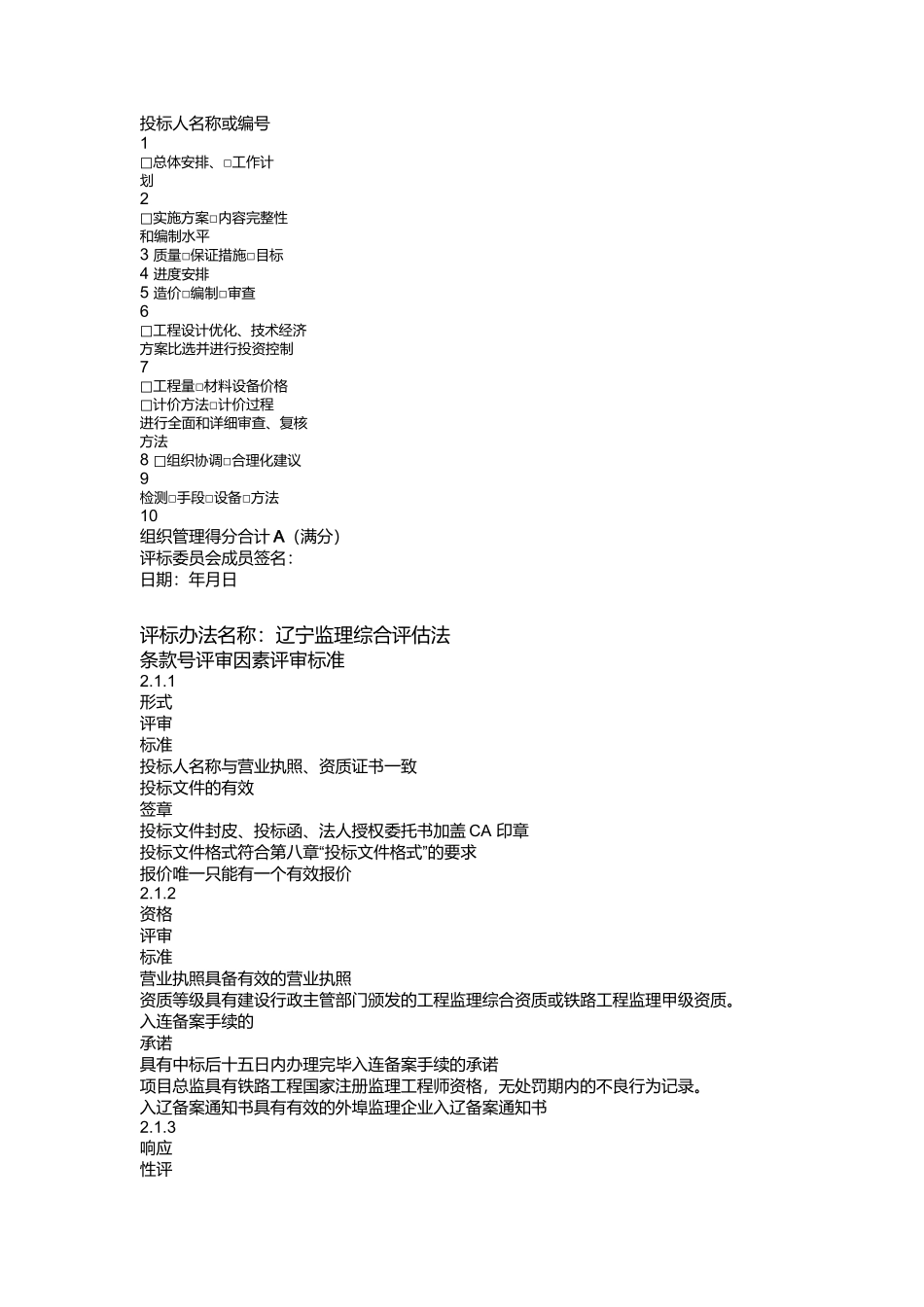 投标人名称或编号
1
□总体安排、□工作计划
2
□实施方案□内容完整性和编制水平
3 质量□保证措施□目标
4 进度安排
5 造价□编制□审查
6
□工程设计优化、技术经济方案比选并进行投资控制
7
□工程量□材料设备价格
□计价方法□计价过程
进行全面和详细审查、复核方法
8 □组织协调□合理化建议
9
检测□手段□设备□方法
10
组织管理得分合计 A（满分）
评标委员会成员签名：
日期：年月日

评标办法名称：辽宁监理综合评估法
条款号评审因素评审标准
2.1.1
形式
评审
标准
投标人名称与营业执照、资质证书一致
投标文件的有效
签章
投标文件封皮、投标函、法人授权委托书加盖 CA 印章
投标文件格式符合第八章“投标文件格式”的要求
报价唯一只能有一个有效报价
2.1.2
资格
评审
标准
营业执照具备有效的营业执照
资质等级具有建设行政主管部门颁发的工程监理综合资质或铁路工程监理甲级资质。
入连备案手续的
承诺
具有中标后十五日内办理完毕入连备案手续的承诺
项目总监具有铁路工程国家注册监理工程师资格，无处罚期内的不良行为记录。
入辽备案通知书具有有效的外埠监理企业入辽备案通知书
2.1.3
响应
性评